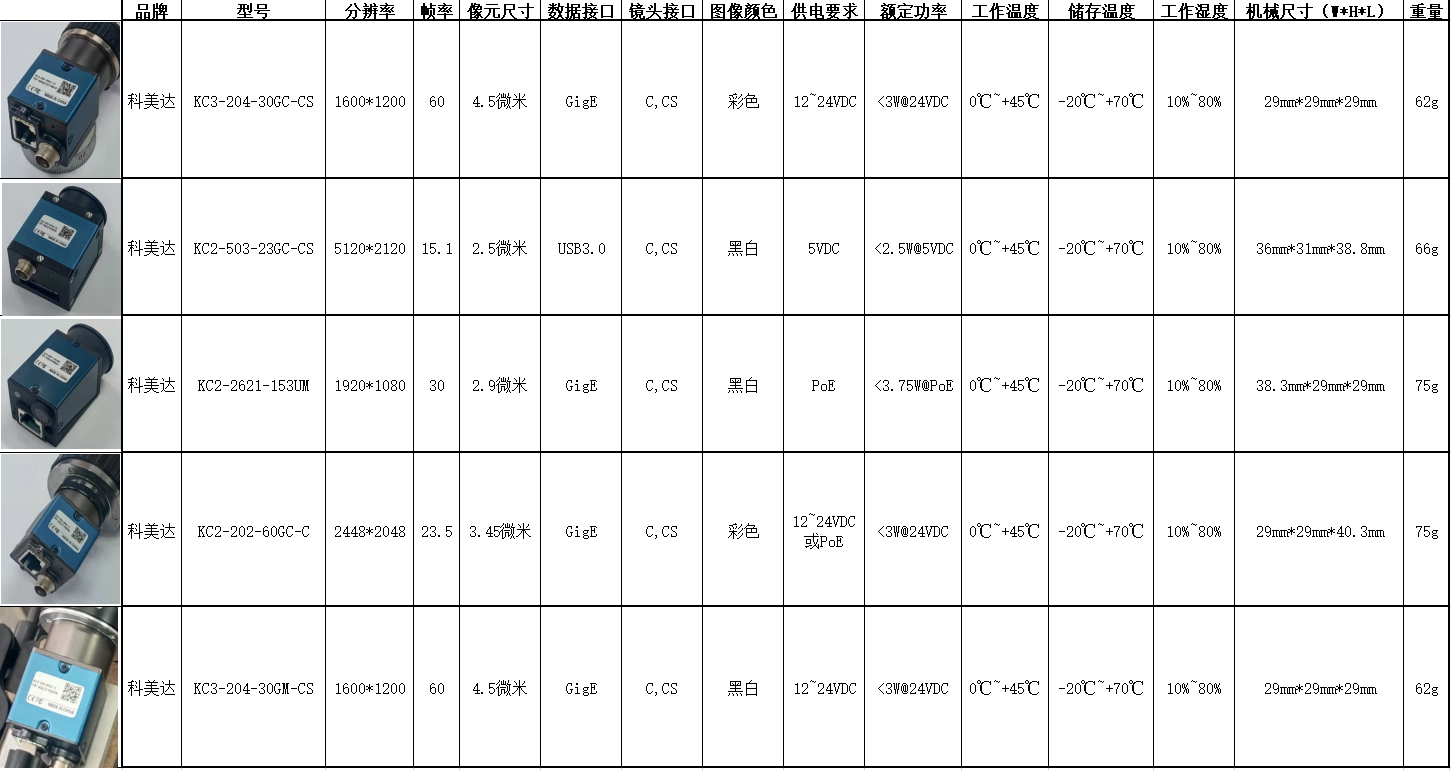 | | 品牌 | 型号 | 分辨率 | 帧率 | 像元尺寸 | 数据接口 | 镜头接口 | 图像颜色 | 供电要求 | 额定功率 | 工作温度 | 储存温度 | 工作湿度 | 机械尺寸（W*H*L） | 重量 |
|---|---|---|---|---|---|---|---|---|---|---|---|---|---|---|---|
| | 科美达 | KC3-204-30GC-CS | 1600*1200 | 60 | 4.5微米 | GigE | C,CS | 彩色 | 12~24VDC | <3W@24VDC | 0℃~+45℃ | -20℃~+70℃ | 10%~80% | 29mm*29mm*29mm | 62g |
| | 科美达 | KC2-503-23GC-CS | 5120*2120 | 15.1 | 2.5微米 | USB3.0 | C,CS | 黑白 | 5VDC | <2.5W@5VDC | 0℃~+45℃ | -20℃~+70℃ | 10%~80% | 36mm*31mm*38.8mm | 66g |
| | 科美达 | KC2-2621-153UM | 1920*1080 | 30 | 2.9微米 | GigE | C,CS | 黑白 | PoE | <3.75W@PoE | 0℃~+45℃ | -20℃~+70℃ | 10%~80% | 38.3mm*29mm*29mm | 75g |
| | 科美达 | KC2-202-60GC-C | 2448*2048 | 23.5 | 3.45微米 | GigE | C,CS | 彩色 | 12~24VDC 或PoE | <3W@24VDC | 0℃~+45℃ | -20℃~+70℃ | 10%~80% | 29mm*29mm*40.3mm | 75g |
| | 科美达 | KC3-204-30GM-CS | 1600*1200 | 60 | 4.5微米 | GigE | C,CS | 黑白 | 12~24VDC | <3W@24VDC | 0℃~+45℃ | -20℃~+70℃ | 10%~80% | 29mm*29mm*29mm | 62g |